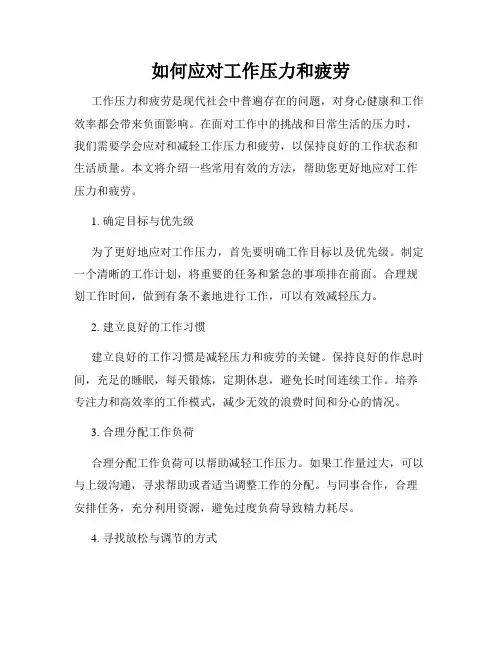 如何应对工作压力和疲劳

工作压力和疲劳是现代社会中普遍存在的问题，对身心健康和工作效率都会带来负面影响。在面对工作中的挑战和日常生活的压力时，我们需要学会应对和减轻工作压力和疲劳，以保持良好的工作状态和生活质量。本文将介绍一些常用有效的方法，帮助您更好地应对工作压力和疲劳。

1. 确定目标与优先级

为了更好地应对工作压力，首先要明确工作目标以及优先级。制定一个清晰的工作计划，将重要的任务和紧急的事项排在前面。合理规划工作时间，做到有条不紊地进行工作，可以有效减轻压力。

2. 建立良好的工作习惯

建立良好的工作习惯是减轻压力和疲劳的关键。保持良好的作息时间，充足的睡眠，每天锻炼，定期休息，避免长时间连续工作。培养专注力和高效率的工作模式，减少无效的浪费时间和分心的情况。

3. 合理分配工作负荷

合理分配工作负荷可以帮助减轻工作压力。如果工作量过大，可以与上级沟通，寻求帮助或者适当调整工作的分配。与同事合作，合理安排任务，充分利用资源，避免过度负荷导致精力耗尽。

4. 寻找放松与调节的方式